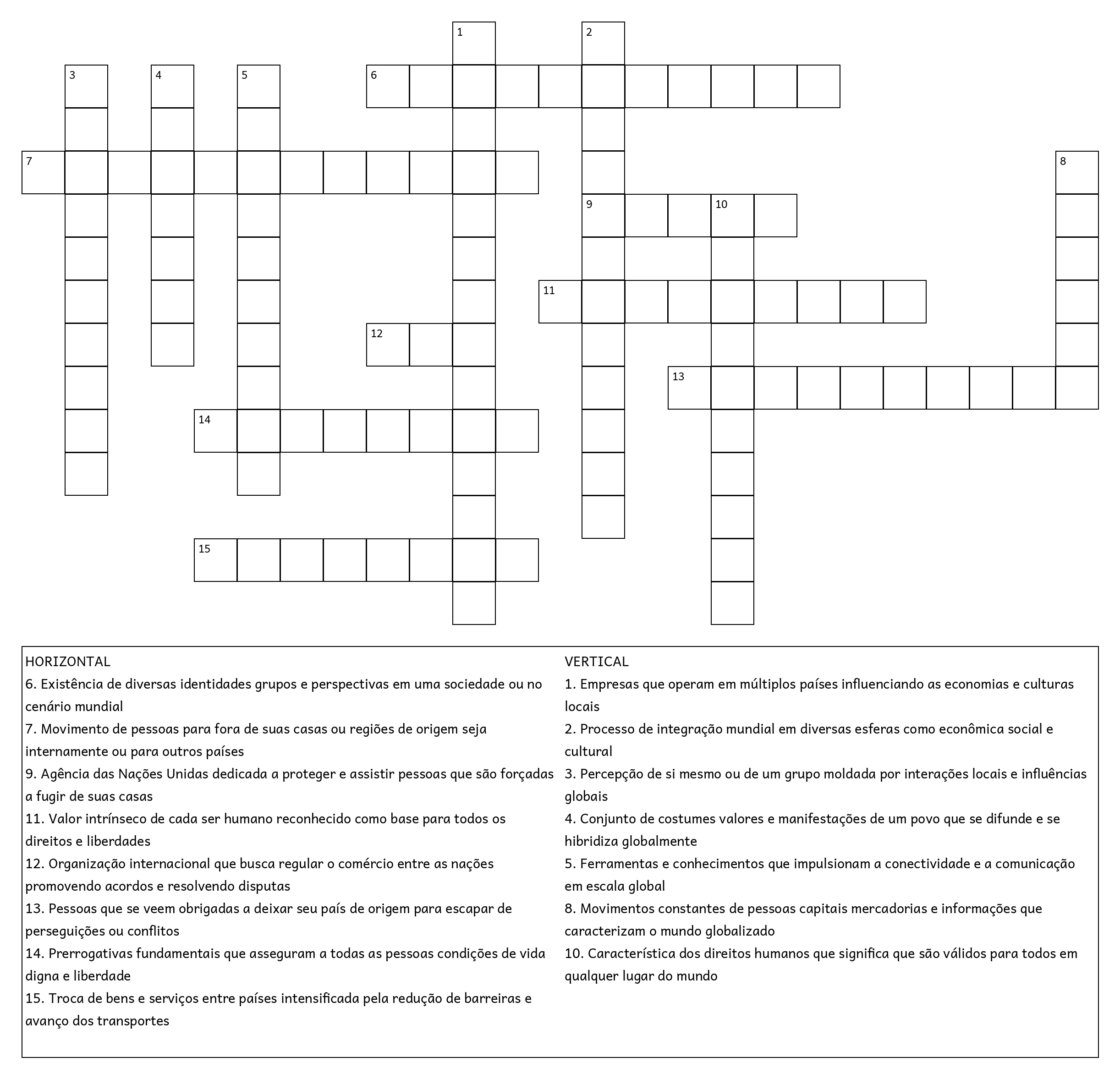 1
2
3
4
5
6
7
8
9
10
11
12
13
14
15

HORIZONTAL
6. Existência de diversas identidades grupos e perspectivas em uma sociedade ou no cenário mundial
7. Movimento de pessoas para fora de suas casas ou regiões de origem seja internamente ou para outros países
9. Agência das Nações Unidas dedicada a proteger e assistir pessoas que são forçadas a fugir de suas casas
11. Valor intrínseco de cada ser humano reconhecido como base para todos os direitos e liberdades
12. Organização internacional que busca regular o comércio entre as nações promovendo acordos e resolvendo disputas
13. Pessoas que se veem obrigadas a deixar seu país de origem para escapar de perseguições ou conflitos
14. Prerrogativas fundamentais que asseguram a todas as pessoas condições de vida digna e liberdade
15. Troca de bens e serviços entre países intensificada pela redução de barreiras e avanço dos transportes

VERTICAL
1. Empresas que operam em múltiplos países influenciando as economias e culturas locais
2. Processo de integração mundial em diversas esferas como econômica social e cultural
3. Percepção de si mesmo ou de um grupo moldada por interações locais e influências globais
4. Conjunto de costumes valores e manifestações de um povo que se difunde e se hibridiza globalmente
5. Ferramentas e conhecimentos que impulsionam a conectividade e a comunicação em escala global
8. Movimentos constantes de pessoas capitais mercadorias e informações que caracterizam o mundo globalizado
10. Característica dos direitos humanos que significa que são válidos para todos em qualquer lugar do mundo